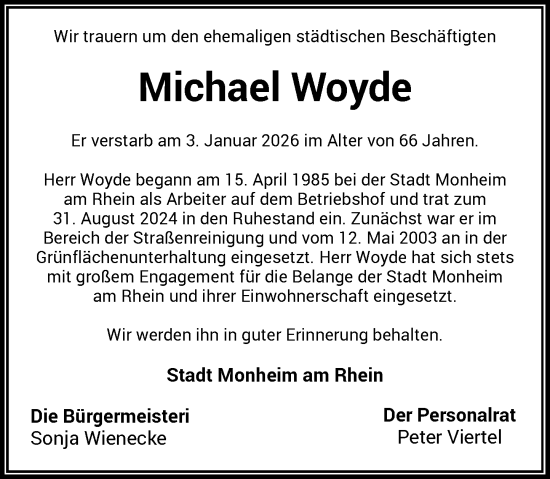 Wir trauern um den ehemaligen städtischen Beschäftigten

Michael Woyde

Er verstarb am 3. Januar 2026 im Alter von 66 Jahren.

Herr Woyde begann am 15. April 1985 bei der Stadt Monheim am Rhein als Arbeiter auf dem Betriebshof und trat zum 31. August 2024 in den Ruhestand ein. Zunächst war er im Bereich der Straßenreinigung und vom 12. Mai 2003 an in der Grünflächenunterhaltung eingesetzt. Herr Woyde hat sich stets mit großem Engagement für die Belange der Stadt Monheim am Rhein und ihrer Einwohnerschaft eingesetzt.

Wir werden ihn in guter Erinnerung behalten.

Stadt Monheim am Rhein

Die Bürgermeisteri
Sonja Wienecke

Der Personalrat
Peter Viertel